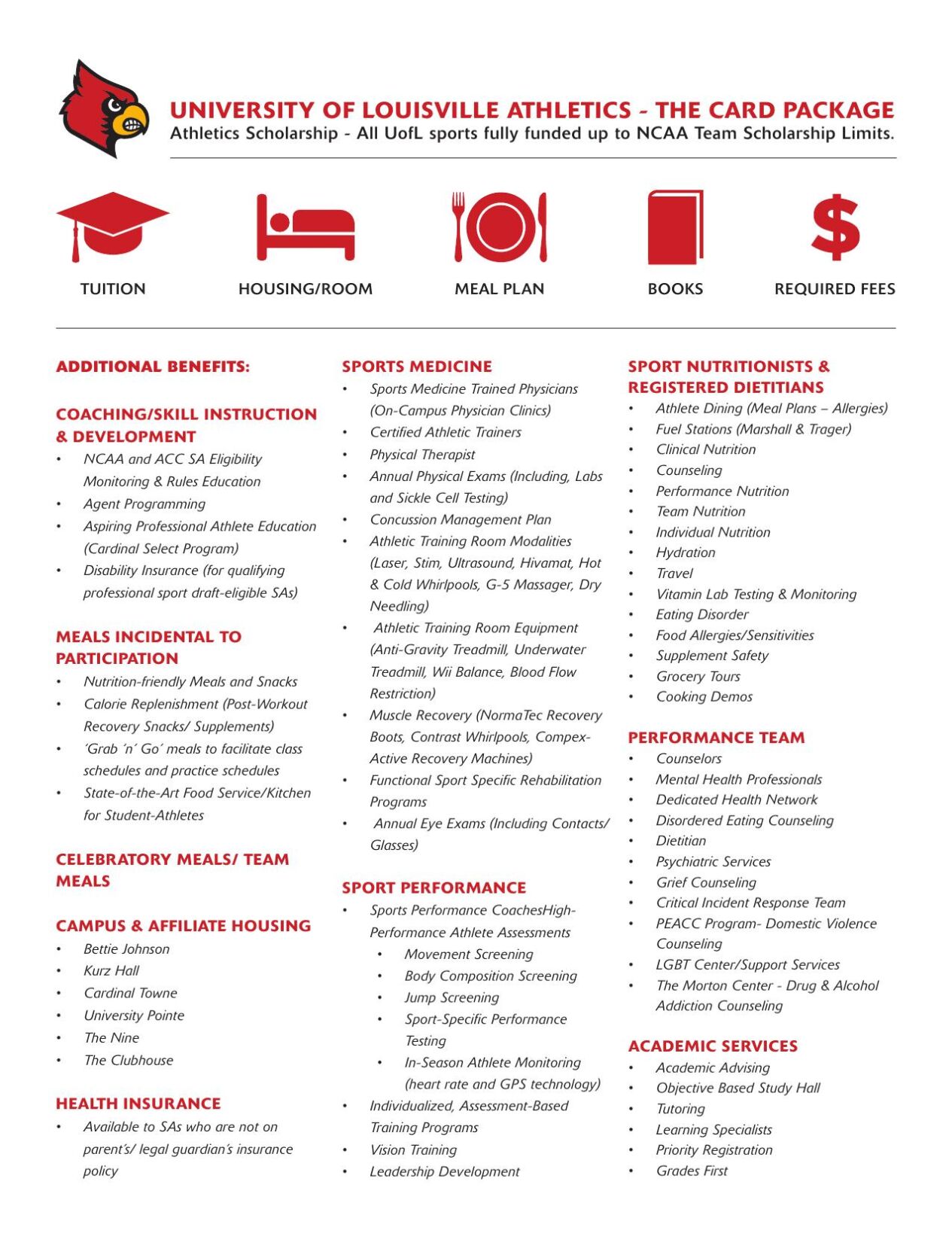 UNIVERSITY OF LOUISVILLE ATHLETICS - THE CARD PACKAGE
Athletics Scholarship - All UofL sports fully funded up to NCAA Team Scholarship Limits.

TUITION
HOUSING/ROOM
MEAL PLAN
BOOKS
REQUIRED FEES

ADDITIONAL BENEFITS:

COACHING/SKILL INSTRUCTION & DEVELOPMENT
• NCAA and ACC SA Eligibility Monitoring & Rules Education
• Agent Programming
• Aspiring Professional Athlete Education (Cardinal Select Program)
• Disability Insurance (for qualifying professional sport draft-eligible SAs)

MEALS INCIDENTAL TO PARTICIPATION
• Nutrition-friendly Meals and Snacks
• Calorie Replenishment (Post-Workout Recovery Snacks/ Supplements)
• 'Grab 'n' Go' meals to facilitate class schedules and practice schedules
• State-of-the-Art Food Service/Kitchen for Student-Athletes

CELEBRATORY MEALS/ TEAM MEALS

CAMPUS & AFFILIATE HOUSING
• Bettie Johnson
• Kurz Hall
• Cardinal Towne
• University Pointe
• The Nine
• The Clubhouse

HEALTH INSURANCE
• Available to SAs who are not on parent's/ legal guardian's insurance policy

SPORTS MEDICINE
• Sports Medicine Trained Physicians (On-Campus Physician Clinics)
• Certified Athletic Trainers
• Physical Therapist
• Annual Physical Exams (Including, Labs and Sickle Cell Testing)
• Concussion Management Plan
• Athletic Training Room Modalities (Laser, Stim, Ultrasound, Hivamat, Hot & Cold Whirlpools, G-5 Massager, Dry Needling)
• Athletic Training Room Equipment (Anti-Gravity Treadmill, Underwater Treadmill, Wii Balance, Blood Flow Restriction)
• Muscle Recovery (NormaTec Recovery Boots, Contrast Whirlpools, Compex-Active Recovery Machines)
• Functional Sport Specific Rehabilitation Programs
• Annual Eye Exams (Including Contacts/ Glasses)

SPORT PERFORMANCE
• Sports Performance CoachesHigh-Performance Athlete Assessments
  • Movement Screening
  • Body Composition Screening
  • Jump Screening
  • Sport-Specific Performance Testing
  • In-Season Athlete Monitoring (heart rate and GPS technology)
• Individualized, Assessment-Based Training Programs
• Vision Training
• Leadership Development

SPORT NUTRITIONISTS & REGISTERED DIETITIANS
• Athlete Dining (Meal Plans – Allergies)
• Fuel Stations (Marshall & Trager)
• Clinical Nutrition
• Counseling
• Performance Nutrition
• Team Nutrition
• Individual Nutrition
• Hydration
• Travel
• Vitamin Lab Testing & Monitoring
• Eating Disorder
• Food Allergies/Sensitivities
• Supplement Safety
• Grocery Tours
• Cooking Demos

PERFORMANCE TEAM
• Counselors
• Mental Health Professionals
• Dedicated Health Network
• Disordered Eating Counseling
• Dietitian
• Psychiatric Services
• Grief Counseling
• Critical Incident Response Team
• PEACC Program- Domestic Violence Counseling
• LGBT Center/Support Services
• The Morton Center - Drug & Alcohol Addiction Counseling

ACADEMIC SERVICES
• Academic Advising
• Objective Based Study Hall
• Tutoring
• Learning Specialists
• Priority Registration
• Grades First